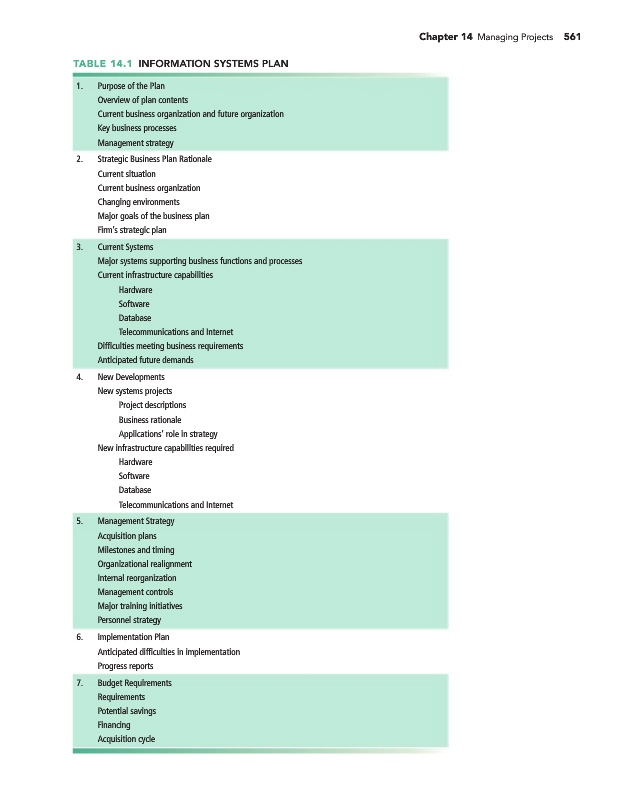 Chapter 14 Managing Projects 561

TABLE 14.1 INFORMATION SYSTEMS PLAN

1. Purpose of the Plan
Overview of plan contents
Current business organization and future organization
Key business processes
Management strategy

2. Strategic Business Plan Rationale
Current situation
Current business organization
Changing environments
Major goals of the business plan
Firm's strategic plan

3. Current Systems
Major systems supporting business functions and processes
Current infrastructure capabilities
Hardware
Software
Database
Telecommunications and Internet
Difficulties meeting business requirements
Anticipated future demands

4. New Developments
New systems projects
Project descriptions
Business rationale
Applications' role in strategy
New infrastructure capabilities required
Hardware
Software
Database
Telecommunications and Internet

5. Management Strategy
Acquisition plans
Milestones and timing
Organizational realignment
Internal reorganization
Management controls
Major training initiatives
Personnel strategy

6. Implementation Plan
Anticipated difficulties in implementation
Progress reports

7. Budget Requirements
Requirements
Potential savings
Financing
Acquisition cycle